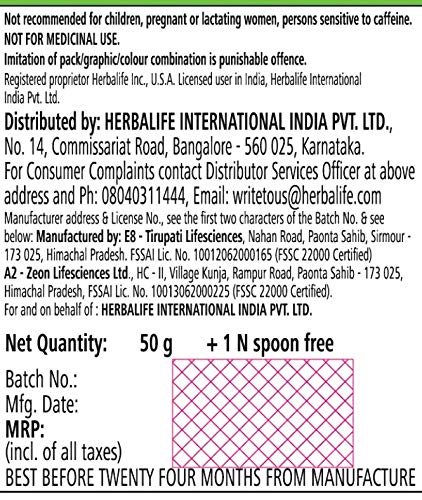 Not recommended for children, pregnant or lactating women, persons sensitive to caffeine.
NOT FOR MEDICINAL USE.
Imitation of pack/graphic/colour combination is punishable offence.
Registered proprietor Herbalife Inc., U.S.A. Licensed user in India, Herbalife International India Pvt. Ltd.

Distributed by: HERBALIFE INTERNATIONAL INDIA PVT. LTD., No. 14, Commissariat Road, Bangalore - 560 025, Karnataka. For Consumer Complaints contact Distributor Services Officer at above address and Ph: 08040311444, Email: writetous@herbalife.com

Manufacturer address & License No., see the first two characters of the Batch No. & see below: Manufactured by: E8 - Tirupati Lifesciences, Nahan Road, Paonta Sahib, Sirmour - 173 025, Himachal Pradesh. FSSAI Lic. No. 10012062000165 (FSSC 22000 Certified)
A2 - Zeon Lifesciences Ltd., HC - II, Village Kunja, Rampur Road, Paonta Sahib - 173 025, Himachal Pradesh, FSSAI Lic. No. 10013062000225 (FSSC 22000 Certified).
For and on behalf of : HERBALIFE INTERNATIONAL INDIA PVT. LTD.

Net Quantity: 50 g + 1 N spoon free

Batch No.:
Mfg. Date:
MRP:
(incl. of all taxes)
BEST BEFORE TWENTY FOUR MONTHS FROM MANUFACTURE